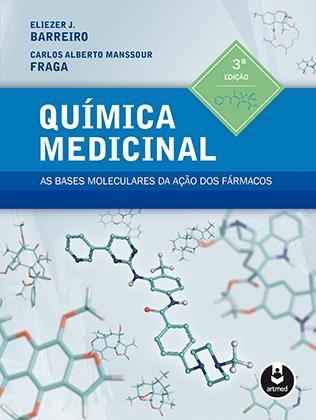 ELIEZER J.
BARREIRO

CARLOS ALBERTO MANSSOUR
FRAGA

3ª
EDIÇÃO

QUÍMICA
MEDICINAL

AS BASES MOLECULARES DA AÇÃO DOS FÁRMACOS

artmed